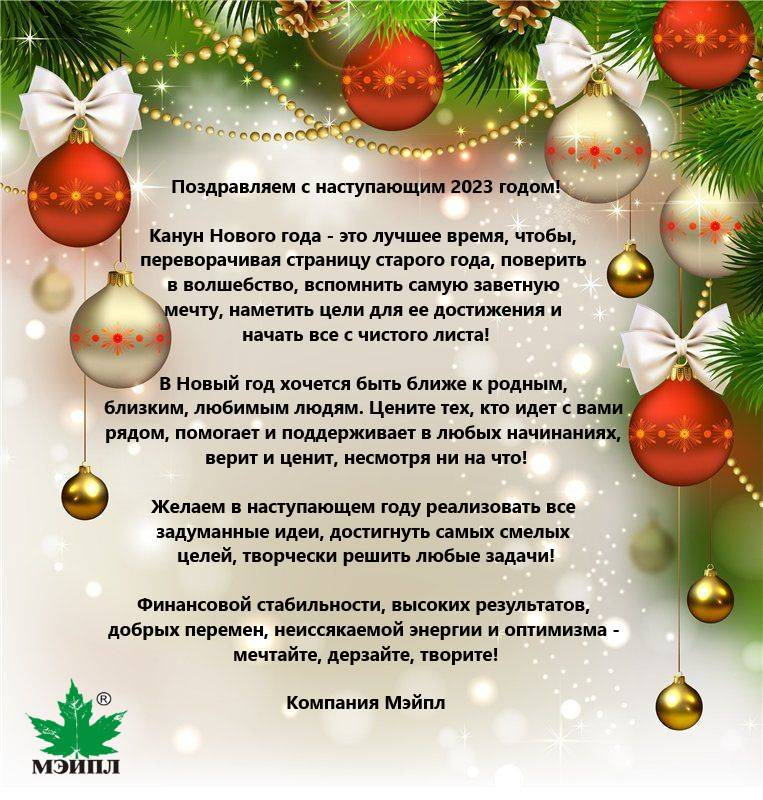 Поздравляем с наступающим 2023 годом!

Канун Нового года - это лучшее время, чтобы, переворачивая страницу старого года, поверить в волшебство, вспомнить самую заветную мечту, наметить цели для ее достижения и начать все с чистого листа!

В Новый год хочется быть ближе к родным, близким, любимым людям. Цените тех, кто идет с вами рядом, помогает и поддерживает в любых начинаниях, верит и ценит, несмотря ни на что!

Желаем в наступающем году реализовать все задуманные идеи, достигнуть самых смелых целей, творчески решить любые задачи!

Финансовой стабильности, высоких результатов, добрых перемен, неиссякаемой энергии и оптимизма - мечтайте, дерзайте, творите!

Компания Мэйпл

®
МЭЙПЛ